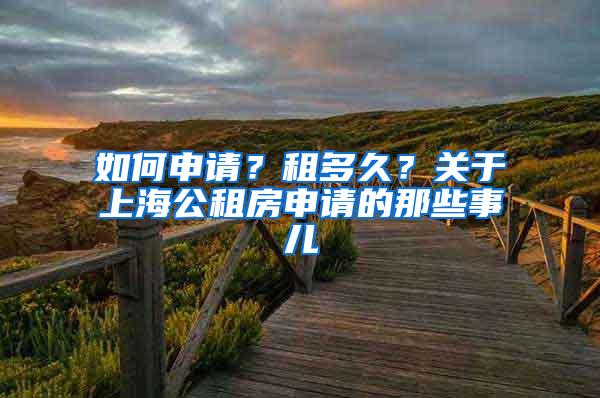 如何申请？租多久？关于上海公租房申请的那些事儿